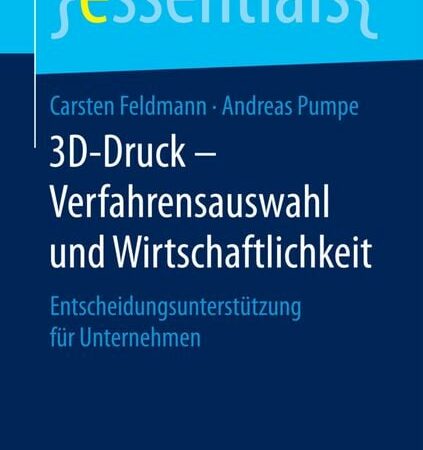 essentials

Carsten Feldmann · Andreas Pumpe

3D-Druck – Verfahrensauswahl und Wirtschaftlichkeit

Entscheidungsunterstützung für Unternehmen